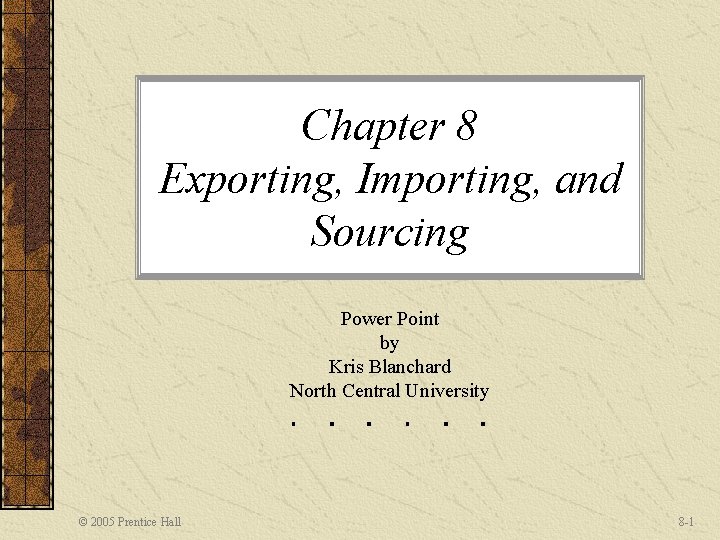 Chapter 8
Exporting, Importing, and Sourcing

Power Point
by
Kris Blanchard
North Central University

© 2005 Prentice Hall

8-1